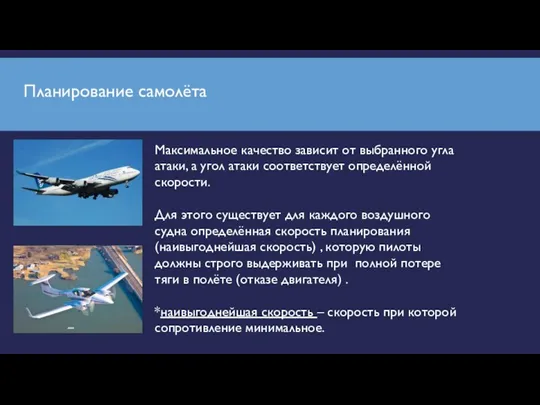 Планирование самолёта

Максимальное качество зависит от выбранного угла атаки, а угол атаки соответствует определённой скорости.

Для этого существует для каждого воздушного судна определённая скорость планирования (наивыгоднейшая скорость) , которую пилоты должны строго выдерживать при полной потере тяги в полёте (отказе двигателя) .

*наивыгоднейшая скорость – скорость при которой сопротивление минимальное.